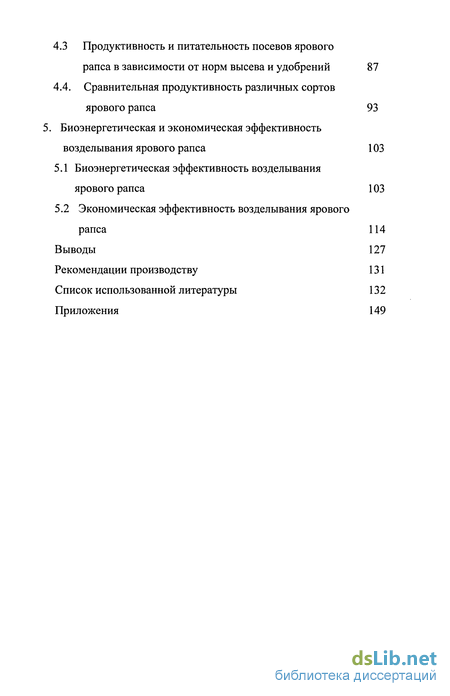 4.3 Продуктивность и питательность посевов ярового рапса в зависимости от норм высева и удобрений 87

4.4. Сравнительная продуктивность различных сортов ярового рапса 93

5. Биоэнергетическая и экономическая эффективность возделывания ярового рапса 103

5.1 Биоэнергетическая эффективность возделывания ярового рапса 103

5.2 Экономическая эффективность возделывания ярового рапса 114

Выводы 127

Рекомендации производству 131

Список использованной литературы 132

Приложения 149

dsLib.net
библиотека диссертаций